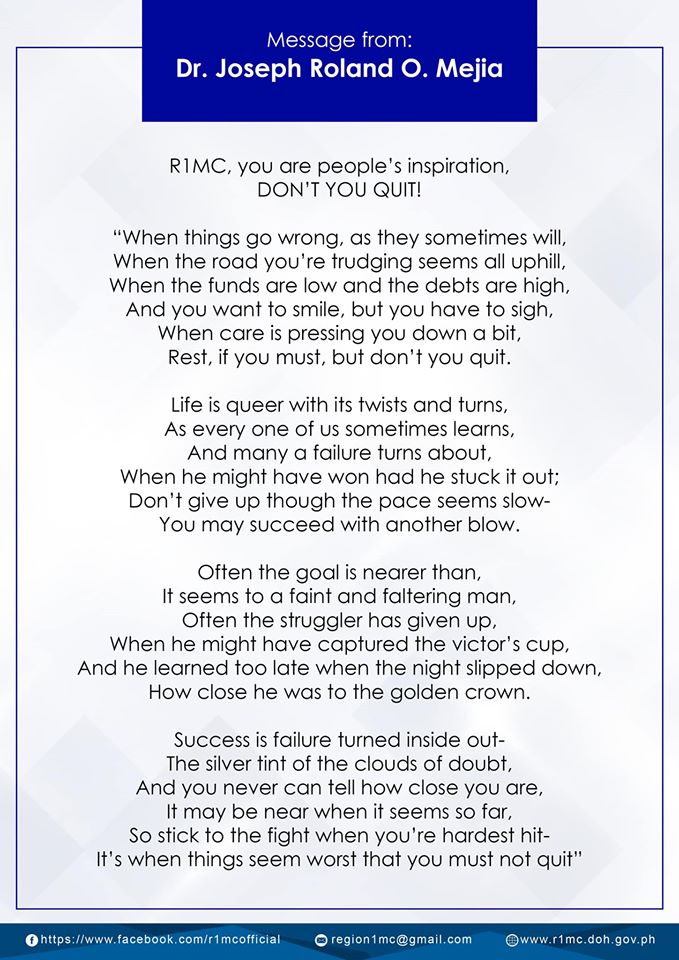 Message from:
Dr. Joseph Roland O. Mejia

R1MC, you are people's inspiration,
DON'T YOU QUIT!

"When things go wrong, as they sometimes will,
When the road you're trudging seems all uphill,
When the funds are low and the debts are high,
And you want to smile, but you have to sigh,
When care is pressing you down a bit,
Rest, if you must, but don't you quit.

Life is queer with its twists and turns,
As every one of us sometimes learns,
And many a failure turns about,
When he might have won had he stuck it out;
Don't give up though the pace seems slow-
You may succeed with another blow.

Often the goal is nearer than,
It seems to a faint and faltering man,
Often the struggler has given up,
When he might have captured the victor's cup,
And he learned too late when the night slipped down,
How close he was to the golden crown.

Success is failure turned inside out-
The silver tint of the clouds of doubt,
And you never can tell how close you are,
It may be near when it seems so far,
So stick to the fight when you're hardest hit-
It's when things seem worst that you must not quit"

https://www.facebook.com/r1mcofficial region1mc@gmail.com www.r1mc.doh.gov.ph